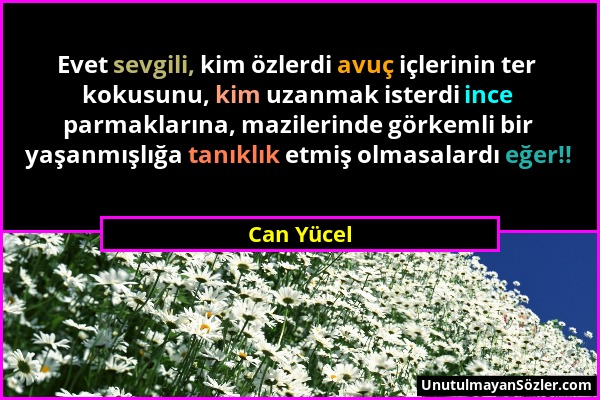 Evet sevgili, kim özlerdi avuç içlerinin ter kokusunu, kim uzanmak isterdi ince parmaklarına, mazilerinde görkemli bir yaşanmışlığa tanıklık etmiş olmasalardı eğer!!

Can Yücel

UnutulmayanSözler.com